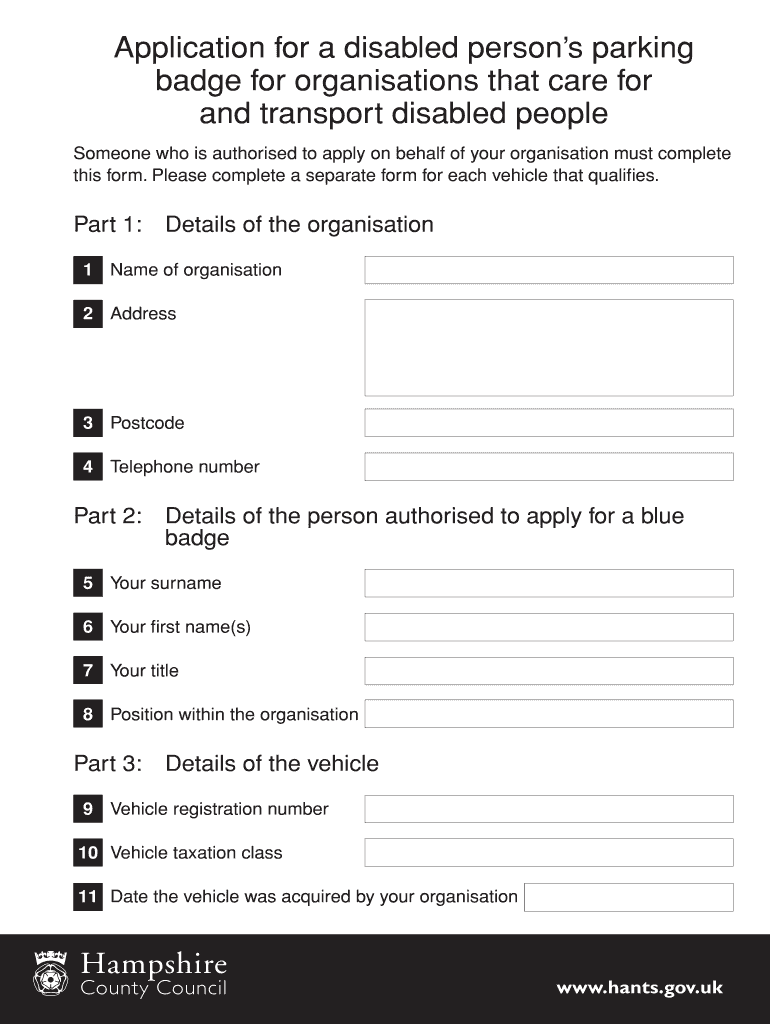 Application for a disabled person's parking badge for organisations that care for and transport disabled people

Someone who is authorised to apply on behalf of your organisation must complete this form. Please complete a separate form for each vehicle that qualifies.

Part 1: Details of the organisation

1 Name of organisation

2 Address

3 Postcode

4 Telephone number

Part 2: Details of the person authorised to apply for a blue badge

5 Your surname

6 Your first name(s)

7 Your title

8 Position within the organisation

Part 3: Details of the vehicle

9 Vehicle registration number

10 Vehicle taxation class

11 Date the vehicle was acquired by your organisation

Hampshire County Council

www.hants.gov.uk